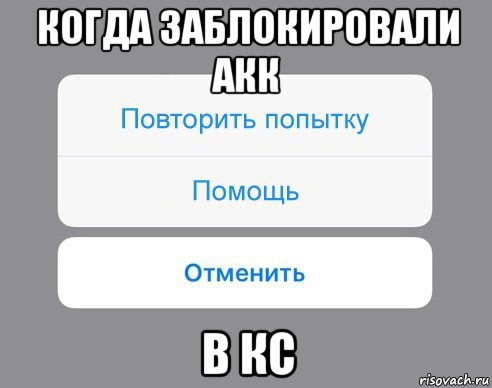 КОГДА ЗАБЛОКИРОВАЛИ АКК

Повторить попытку

Помощь

Отменить

В КС

risovach.ru